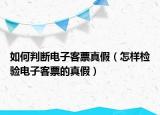 如何判断电子客票真假（怎样检验电子客票的真假）